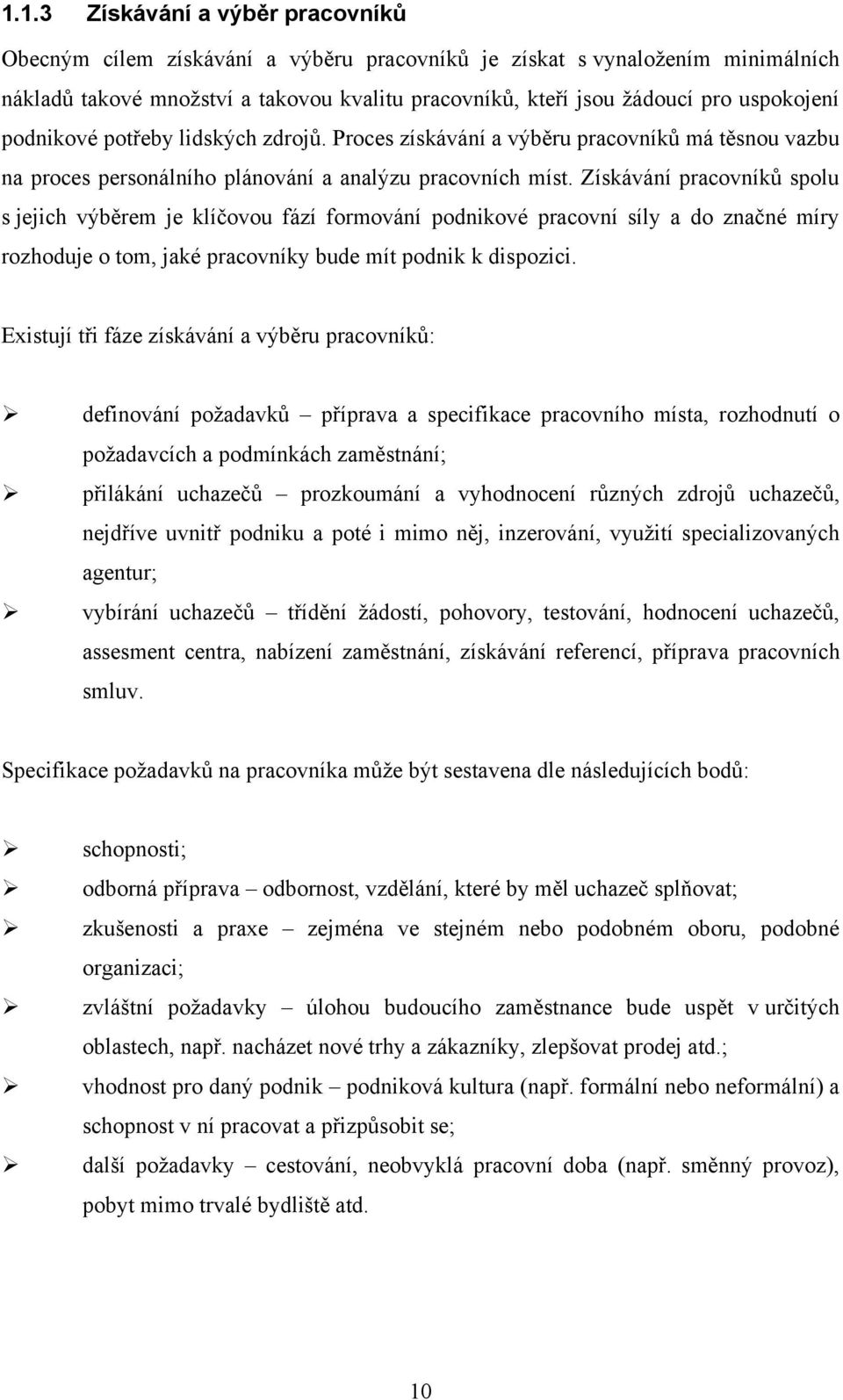 1.1.3 Získávání a výběr pracovníků

Obecným cílem získávání a výběru pracovníků je získat s vynaložením minimálních nákladů takové množství a takovou kvalitu pracovníků, kteří jsou žádoucí pro uspokojení podnikové potřeby lidských zdrojů. Proces získávání a výběru pracovníků má těsnou vazbu na proces personálního plánování a analýzu pracovních míst. Získávání pracovníků spolu s jejich výběrem je klíčovou fází formování podnikové pracovní síly a do značné míry rozhoduje o tom, jaké pracovníky bude mít podnik k dispozici.

Existují tři fáze získávání a výběru pracovníků:

➢ definování požadavků – příprava a specifikace pracovního místa, rozhodnutí o požadavcích a podmínkách zaměstnání;
➢ přilákání uchazečů – prozkoumání a vyhodnocení různých zdrojů uchazečů, nejdříve uvnitř podniku a poté i mimo něj, inzerování, využití specializovaných agentur;
➢ vybírání uchazečů – třídění žádostí, pohovory, testování, hodnocení uchazečů, assesment centra, nabízení zaměstnání, získávání referencí, příprava pracovních smluv.

Specifikace požadavků na pracovníka může být sestavena dle následujících bodů:

➢ schopnosti;
➢ odborná příprava – odbornost, vzdělání, které by měl uchazeč splňovat;
➢ zkušenosti a praxe – zejména ve stejném nebo podobném oboru, podobné organizaci;
➢ zvláštní požadavky – úlohou budoucího zaměstnance bude uspět v určitých oblastech, např. nacházet nové trhy a zákazníky, zlepšovat prodej atd.;
➢ vhodnost pro daný podnik – podniková kultura (např. formální nebo neformální) a schopnost v ní pracovat a přizpůsobit se;
➢ další požadavky – cestování, neobvyklá pracovní doba (např. směnný provoz), pobyt mimo trvalé bydliště atd.

10